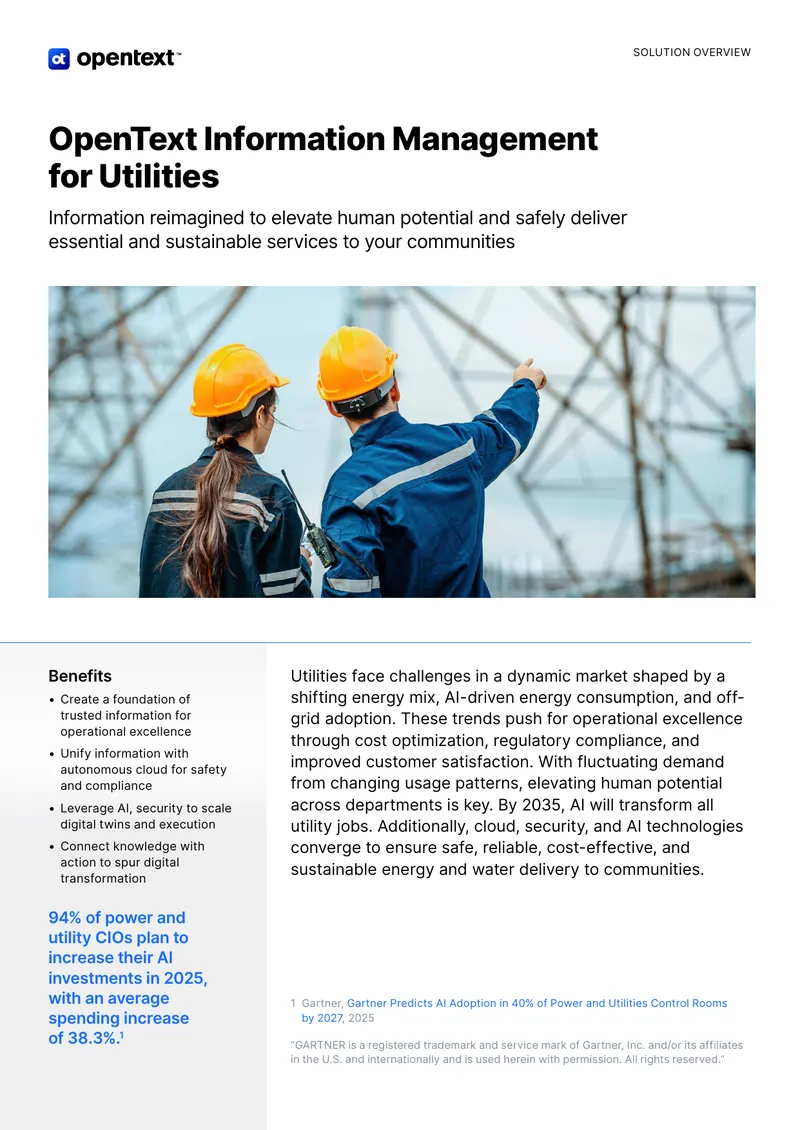 opentext™

SOLUTION OVERVIEW

OpenText Information Management for Utilities

Information reimagined to elevate human potential and safely deliver essential and sustainable services to your communities

Benefits

• Create a foundation of trusted information for operational excellence
• Unify information with autonomous cloud for safety and compliance
• Leverage AI, security to scale digital twins and execution
• Connect knowledge with action to spur digital transformation

94% of power and utility CIOs plan to increase their AI investments in 2025, with an average spending increase of 38.3%.$^1$

Utilities face challenges in a dynamic market shaped by a shifting energy mix, AI-driven energy consumption, and off-grid adoption. These trends push for operational excellence through cost optimization, regulatory compliance, and improved customer satisfaction. With fluctuating demand from changing usage patterns, elevating human potential across departments is key. By 2035, AI will transform all utility jobs. Additionally, cloud, security, and AI technologies converge to ensure safe, reliable, cost-effective, and sustainable energy and water delivery to communities.

1 Gartner, Gartner Predicts AI Adoption in 40% of Power and Utilities Control Rooms by 2027, 2025

"GARTNER is a registered trademark and service mark of Gartner, Inc. and/or its affiliates in the U.S. and internationally and is used herein with permission. All rights reserved."